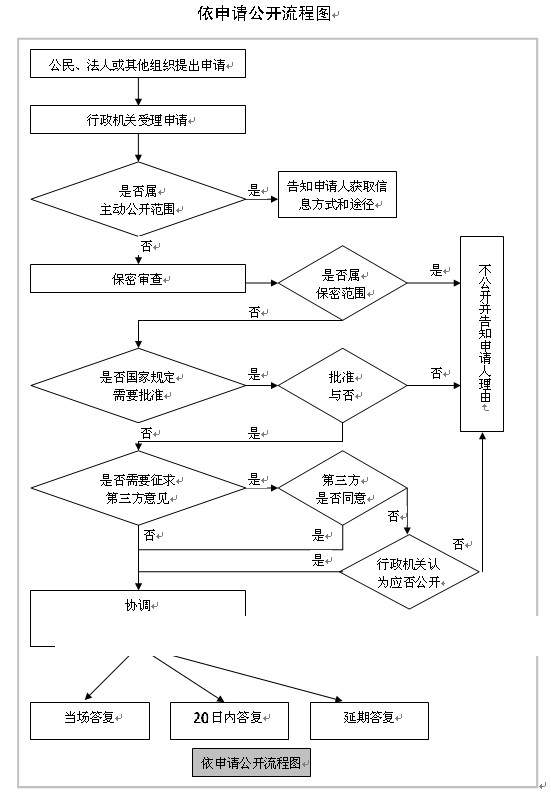 依申请公开流程图

公民、法人或其他组织提出申请

行政机关受理申请

是否属主动公开范围

是

告知申请人获取信息方式和途径

否

保密审查

是否属保密范围

是

不公开并告知申请人理由

否

是否国家规定需要批准

是

批准与否

否

否

是

是否需要征求第三方意见

是

第三方是否同意

否

否

是

是

行政机关认为应否公开

否

协调

当场答复

20日内答复

延期答复

依申请公开流程图